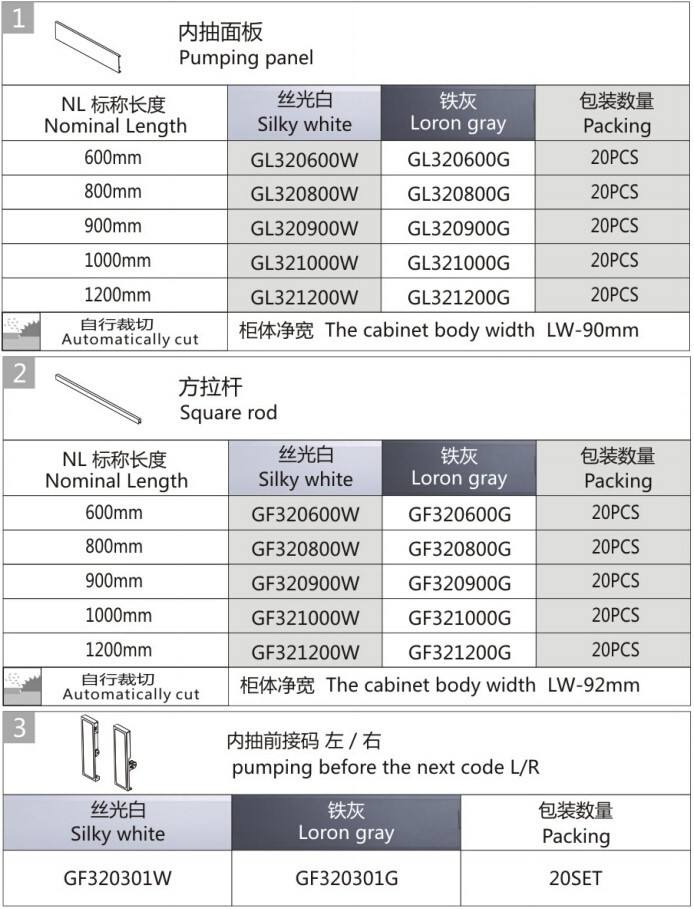 1

内抽面板
Pumping panel

| NL 标称长度 Nominal Length | 丝光白 Silky white | 铁灰 Loron gray | 包装数量 Packing |
|---|---|---|---|
| 600mm | GL320600W | GL320600G | 20PCS |
| 800mm | GL320800W | GL320800G | 20PCS |
| 900mm | GL320900W | GL320900G | 20PCS |
| 1000mm | GL321000W | GL321000G | 20PCS |
| 1200mm | GL321200W | GL321200G | 20PCS |
| 自行裁切 Automatically cut | 柜体净宽 The cabinet body width LW-90mm | | |

2

方拉杆
Square rod

| NL 标称长度 Nominal Length | 丝光白 Silky white | 铁灰 Loron gray | 包装数量 Packing |
|---|---|---|---|
| 600mm | GF320600W | GF320600G | 20PCS |
| 800mm | GF320800W | GF320800G | 20PCS |
| 900mm | GF320900W | GF320900G | 20PCS |
| 1000mm | GF321000W | GF321000G | 20PCS |
| 1200mm | GF321200W | GF321200G | 20PCS |
| 自行裁切 Automatically cut | 柜体净宽 The cabinet body width LW-92mm | | |

3

内抽前接码 左 / 右
pumping before the next code L/R

| 丝光白 Silky white | 铁灰 Loron gray | 包装数量 Packing |
|---|---|---|
| GF320301W | GF320301G | 20SET |